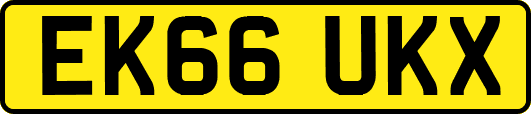 EK66 UKX